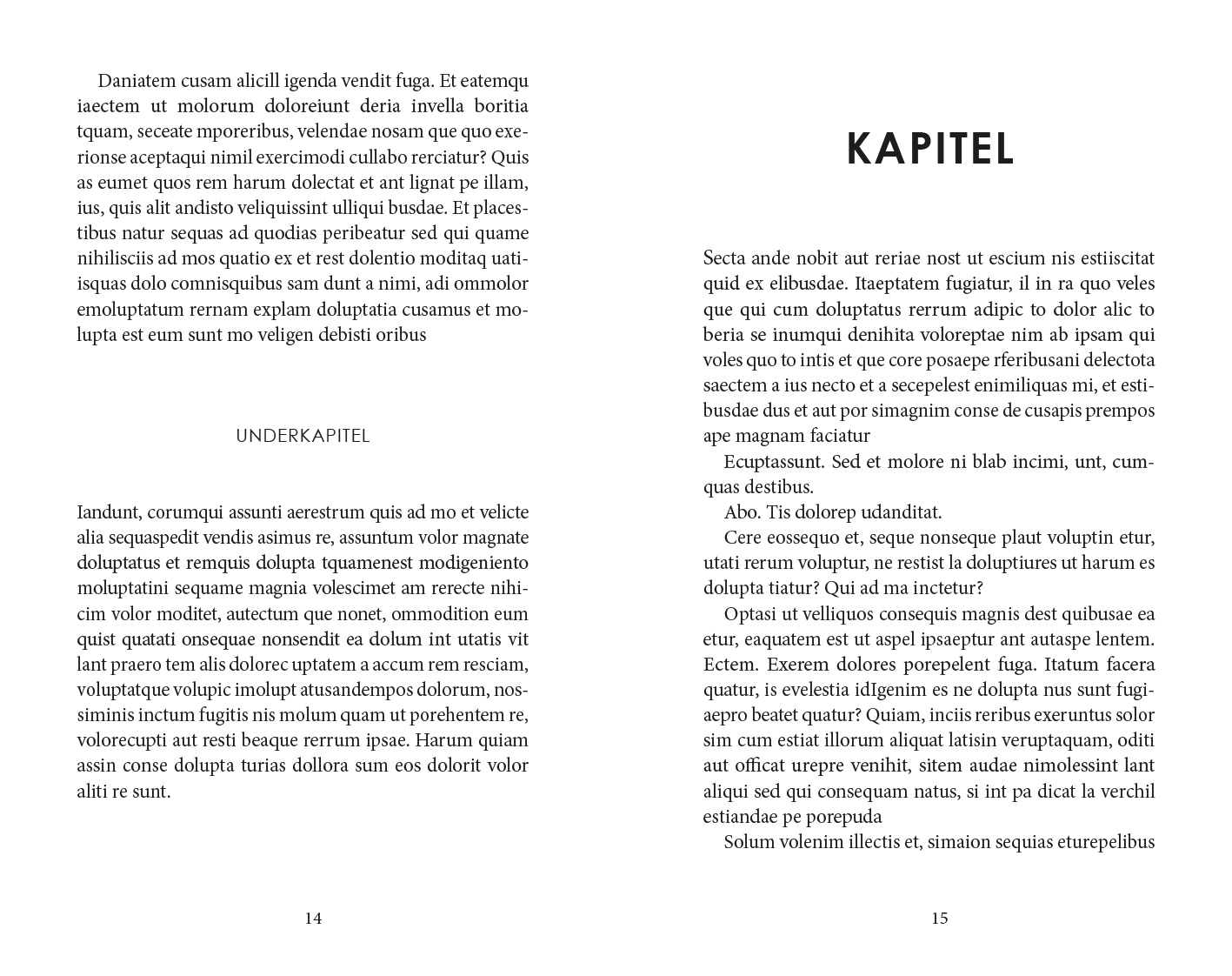 Daniatem cusam alicill igenda vendit fuga. Et eatemqu iaectem ut molorum doloreiunt deria invella boritia tquam, seceate mporeribus, velendae nosam que quo exerionse aceptaqui nimil exercimodi cullabo rerciatur? Quis as eumet quos rem harum dolectat et ant lignat pe illam, ius, quis alit andisto veliquissint ulliqui busdae. Et placestibus natur sequas ad quodias peribeatur sed qui quame nihilisciis ad mos quatio ex et rest dolentio moditaq uatiisquas dolo comnisquibus sam dunt a nimi, adi ommolor emoluptatum rernam explam doluptatia cusamus et molupta est eum sunt mo veligen debisti oribus

UNDERKAPITEL

Iandunt, corumqui assunti aerestrum quis ad mo et velicte alia sequaspedit vendis asimus re, assuntum volor magnate doluptatus et remquis dolupta tquamenest modigeniento moluptatini sequame magnia volescimet am rerecte nihicim volor moditet, autectum que nonet, ommodition eum quist quatati onsequae nonsendit ea dolum int utatis vit lant praero tem alis dolorec uptatem a accum rem resciam, voluptatque volupic imolupt atusandempos dolorum, nossiminis inctum fugitis nis molum quam ut porehentem re, volorecupti aut resti beaque rerrum ipsae. Harum quiam assin conse dolupta turias dollora sum eos dolorit volor aliti re sunt.

14

KAPITEL

Secta ande nobit aut reriae nost ut escium nis estiiscitat quid ex elibusdae. Itaeptatem fugiatur, il in ra quo veles que qui cum doluptatus rerrum adipic to dolor alic to beria se inumqui denihita voloreptae nim ab ipsam qui voles quo to intis et que core posaepe rferibusani delectota saectem a ius necto et a secepelest enimiliquas mi, et estibusdae dus et aut por simagnim conse de cusapis prempos ape magnam faciatur

Ecuptassunt. Sed et molore ni blab incimi, unt, cumquas destibus.

Abo. Tis dolorep udanditat.

Cere eossequo et, seque nonseque plaut voluptin etur, utati rerum voluptur, ne restist la doluptiures ut harum es dolupta tiatur? Qui ad ma inctetur?

Optasi ut velliquos consequis magnis dest quibusae ea etur, eaquatem est ut aspel ipsaeptur ant autaspe lentem. Ectem. Exerem dolores porepelent fuga. Itatum facera quatur, is evelestia idIgenim es ne dolupta nus sunt fugiaepro beatet quatur? Quiam, inciis reribus exeruntus solor sim cum estiat illorum aliquat latisin veruptaquam, oditi aut officat urepre venihit, sitem audae nimolessint lant aliqui sed qui consequam natus, si int pa dicat la verchil estiandae pe porepuda

Solum volenim illectis et, simaion sequias eturepelibus

15